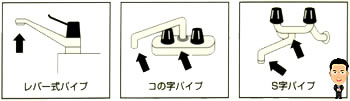 レバー式パイプ

コの字パイプ

S字パイプ